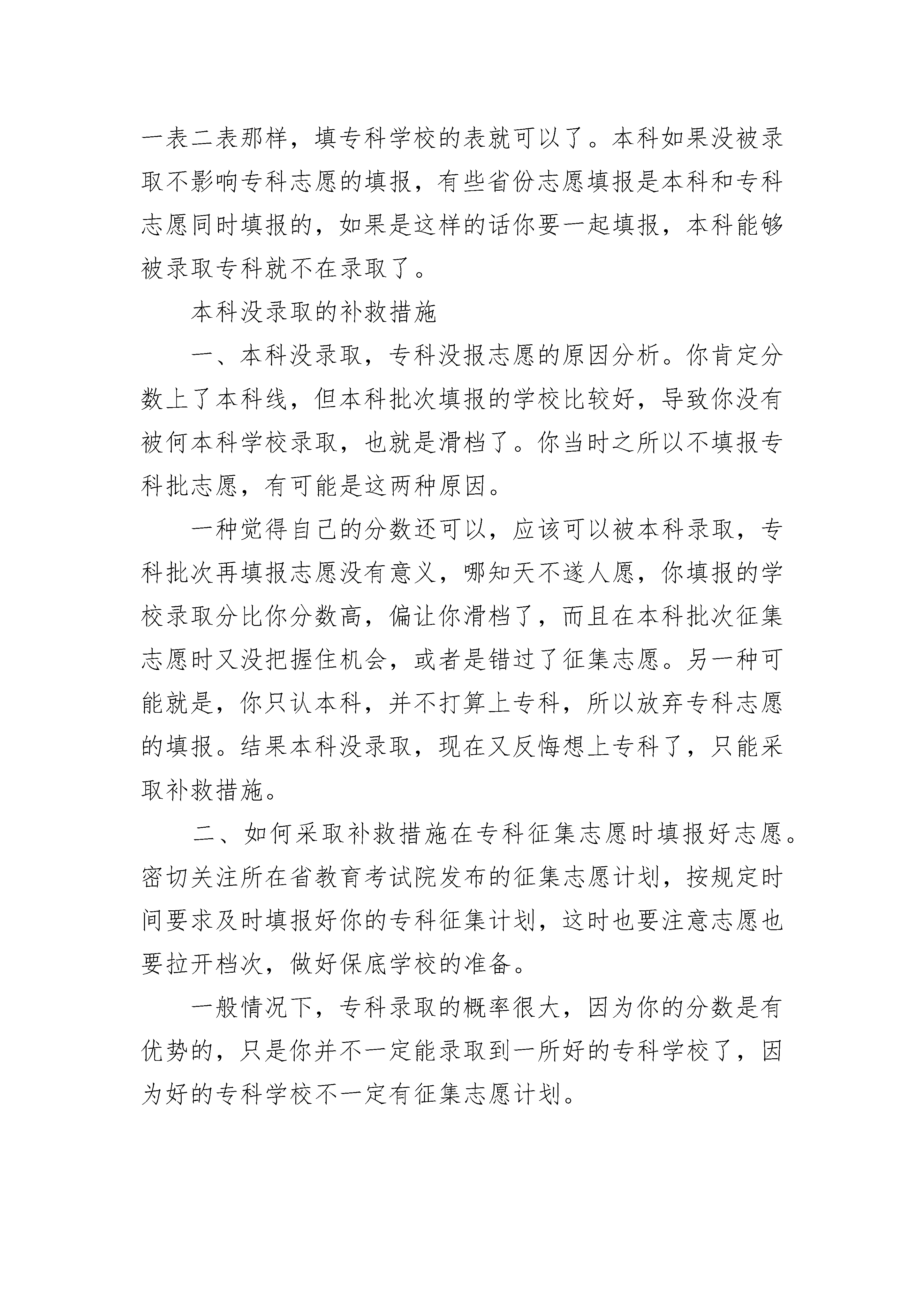 一表二表那样，填专科学校的表就可以了。本科如果没被录取不影响专科志愿的填报，有些省份志愿填报是本科和专科志愿同时填报的，如果是这样的话你要一起填报，本科能够被录取专科就不在录取了。

本科没录取的补救措施

一、本科没录取，专科没报志愿的原因分析。你肯定分数上了本科线，但本科批次填报的学校比较好，导致你没有被何本科学校录取，也就是滑档了。你当时之所以不填报专科批志愿，有可能是这两种原因。

一种觉得自己的分数还可以，应该可以被本科录取，专科批次再填报志愿没有意义，哪知天不遂人愿，你填报的学校录取分比你分数高，偏让你滑档了，而且在本科批次征集志愿时又没把握住机会，或者是错过了征集志愿。另一种可能就是，你只认本科，并不打算上专科，所以放弃专科志愿的填报。结果本科没录取，现在又反悔想上专科了，只能采取补救措施。

二、如何采取补救措施在专科征集志愿时填报好志愿。密切关注所在省教育考试院发布的征集志愿计划，按规定时间要求及时填报好你的专科征集计划，这时也要注意志愿也要拉开档次，做好保底学校的准备。

一般情况下，专科录取的概率很大，因为你的分数是有优势的，只是你并不一定能录取到一所好的专科学校了，因为好的专科学校不一定有征集志愿计划。